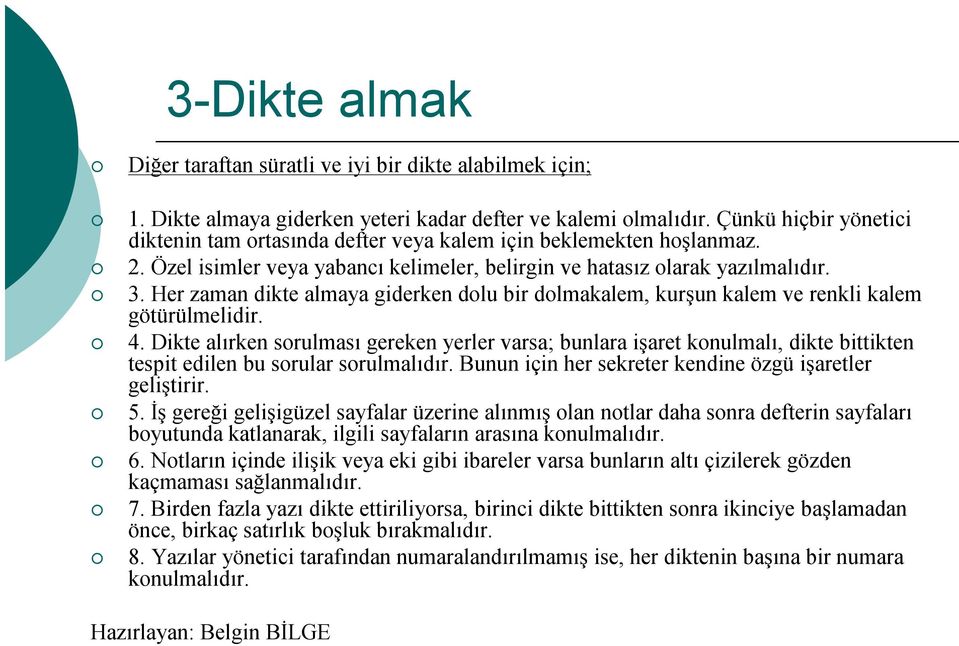 3-Dikte almak

Diğer taraftan süratli ve iyi bir dikte alabilmek için;

1. Dikte almaya giderken yeteri kadar defter ve kalemi olmalıdır. Çünkü hiçbir yönetici diktenin tam ortasında defter veya kalem için beklemekten hoşlanmaz.

2. Özel isimler veya yabancı kelimeler, belirgin ve hatasız olarak yazılmalıdır.

3. Her zaman dikte almaya giderken dolu bir dolmakalem, kurşun kalem ve renkli kalem götürülmelidir.

4. Dikte alırken sorulması gereken yerler varsa; bunlara işaret konulmalı, dikte bittikten tespit edilen bu sorular sorulmalıdır. Bunun için her sekreter kendine özgü işaretler geliştirir.

5. İş gereği gelişigüzel sayfalar üzerine alınmış olan notlar daha sonra defterin sayfaları boyutunda katlanarak, ilgili sayfaların arasına konulmalıdır.

6. Notların içinde ilişik veya eki gibi ibareler varsa bunların altı çizilerek gözden kaçmaması sağlanmalıdır.

7. Birden fazla yazı dikte ettiriliyorsa, birinci dikte bittikten sonra ikinciye başlamadan önce, birkaç satırlık boşluk bırakmalıdır.

8. Yazılar yönetici tarafından numaralandırılmamış ise, her diktenin başına bir numara konulmalıdır.

Hazırlayan: Belgin BİLGE